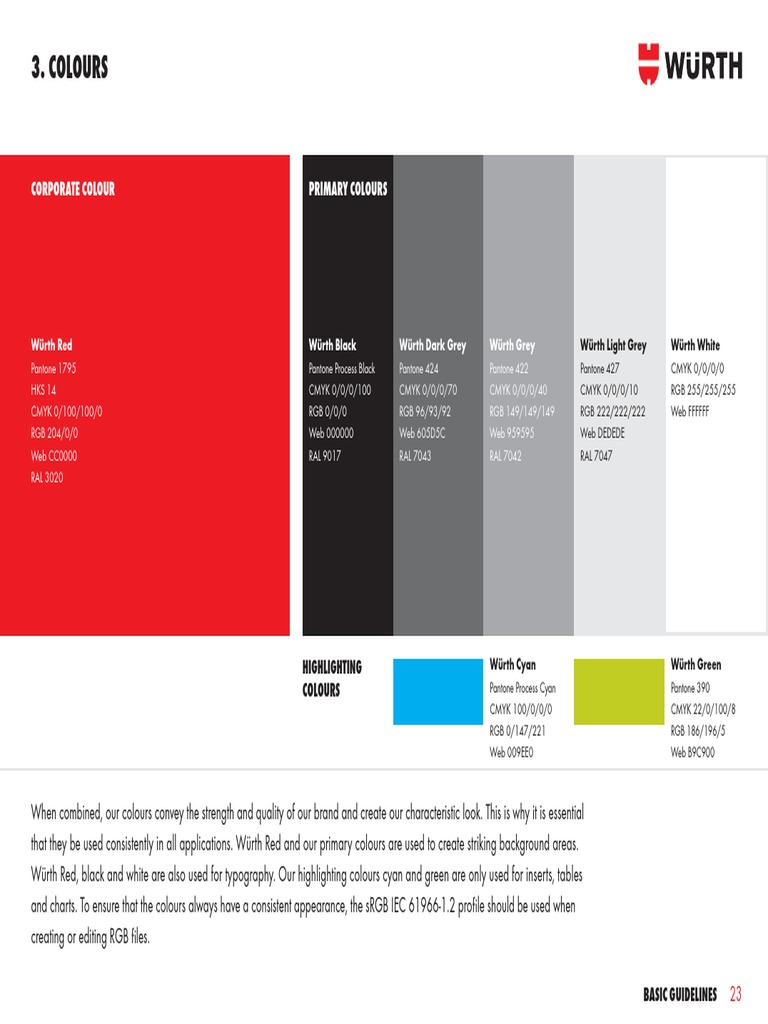 3. COLOURS

WÜRTH

CORPORATE COLOUR

Würth Red
Pantone 1795
HKS 14
CMYK 0/100/100/0
RGB 204/0/0
Web CC0000
RAL 3020

PRIMARY COLOURS

Würth Black
Pantone Process Black
CMYK 0/0/0/100
RGB 0/0/0
Web 000000
RAL 9017

Würth Dark Grey
Pantone 424
CMYK 0/0/0/70
RGB 96/93/92
Web 605D5C
RAL 7043

Würth Grey
Pantone 422
CMYK 0/0/0/40
RGB 149/149/149
Web 959595
RAL 7042

Würth Light Grey
Pantone 427
CMYK 0/0/0/10
RGB 222/222/222
Web DEDEDE
RAL 7047

Würth White
CMYK 0/0/0/0
RGB 255/255/255
Web FFFFFF

HIGHLIGHTING COLOURS

Würth Cyan
Pantone Process Cyan
CMYK 100/0/0/0
RGB 0/147/221
Web 009EE0

Würth Green
Pantone 390
CMYK 22/0/100/8
RGB 186/196/5
Web B9C900

When combined, our colours convey the strength and quality of our brand and create our characteristic look. This is why it is essential that they be used consistently in all applications. Würth Red and our primary colours are used to create striking background areas. Würth Red, black and white are also used for typography. Our highlighting colours cyan and green are only used for inserts, tables and charts. To ensure that the colours always have a consistent appearance, the sRGB IEC 61966-1.2 profile should be used when creating or editing RGB files.

BASIC GUIDELINES 23